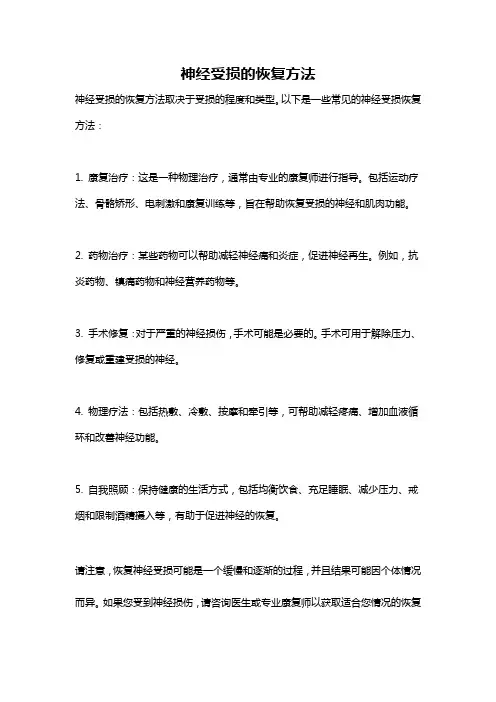 神经受损的恢复方法

神经受损的恢复方法取决于受损的程度和类型。以下是一些常见的神经受损恢复方法：

1. 康复治疗：这是一种物理治疗，通常由专业的康复师进行指导。包括运动疗法、骨骼矫形、电刺激和康复训练等，旨在帮助恢复受损的神经和肌肉功能。

2. 药物治疗：某些药物可以帮助减轻神经痛和炎症，促进神经再生。例如，抗炎药物、镇痛药物和神经营养药物等。

3. 手术修复：对于严重的神经损伤，手术可能是必要的。手术可用于解除压力、修复或重建受损的神经。

4. 物理疗法：包括热敷、冷敷、按摩和牵引等，可帮助减轻疼痛、增加血液循环和改善神经功能。

5. 自我照顾：保持健康的生活方式，包括均衡饮食、充足睡眠、减少压力、戒烟和限制酒精摄入等，有助于促进神经的恢复。

请注意，恢复神经受损可能是一个缓慢和逐渐的过程，并且结果可能因个体情况而异。如果您受到神经损伤，请咨询医生或专业康复师以获取适合您情况的恢复